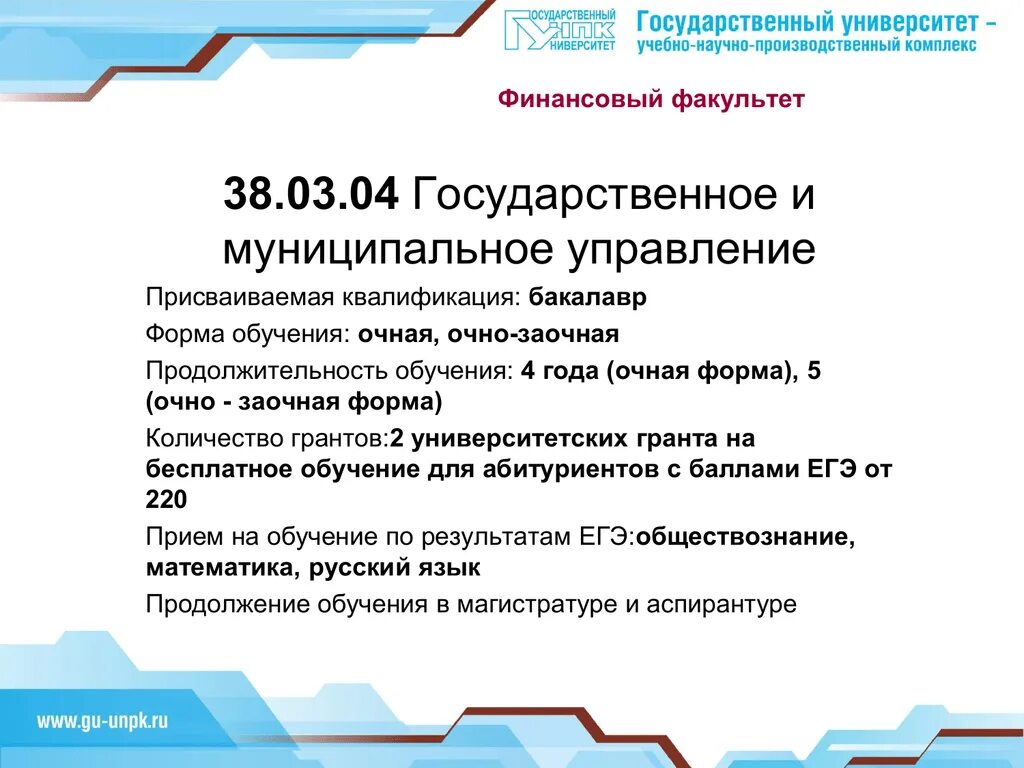 ГОСУДАРСТВЕННЫЙ УНПК УНИВЕРСИТЕТ

Государственный университет – учебно-научно-производственный комплекс

Финансовый факультет

38.03.04 Государственное и муниципальное управление

Присваиваемая квалификация: бакалавр

Форма обучения: очная, очно-заочная

Продолжительность обучения: 4 года (очная форма), 5 (очно - заочная форма)

Количество грантов:2 университетских гранта на бесплатное обучение для абитуриентов с баллами ЕГЭ от 220

Прием на обучение по результатам ЕГЭ:обществознание, математика, русский язык

Продолжение обучения в магистратуре и аспирантуре

www.gu-unpk.ru